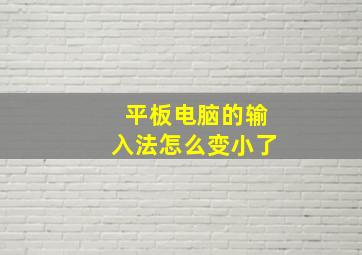 平板电脑的输入法怎么变小了